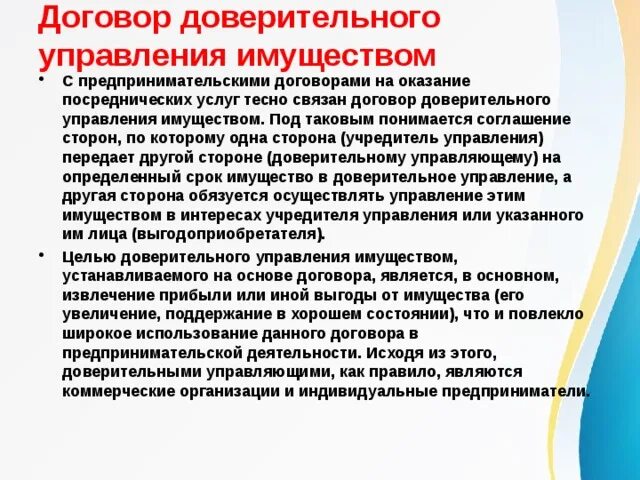 Договор доверительного управления имуществом

• С предпринимательскими договорами на оказание посреднических услуг тесно связан договор доверительного управления имуществом. Под таковым понимается соглашение сторон, по которому одна сторона (учредитель управления) передает другой стороне (доверительному управляющему) на определенный срок имущество в доверительное управление, а другая сторона обязуется осуществлять управление этим имуществом в интересах учредителя управления или указанного им лица (выгодоприобретателя).

• Целью доверительного управления имуществом, устанавливаемого на основе договора, является, в основном, извлечение прибыли или иной выгоды от имущества (его увеличение, поддержание в хорошем состоянии), что и повлекло широкое использование данного договора в предпринимательской деятельности. Исходя из этого, доверительными управляющими, как правило, являются коммерческие организации и индивидуальные предприниматели.